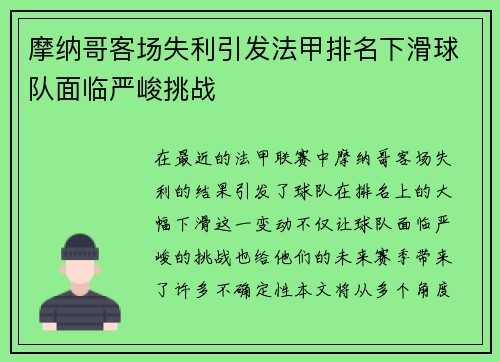 摩纳哥客场失利引发法甲排名下滑球队面临严峻挑战

在最近的法甲联赛中摩纳哥客场失利的结果引发了球队在排名上的大幅下滑这一变动不仅让球队面临严峻的挑战也给他们的未来赛季带来了许多不确定性本文将从多个角度